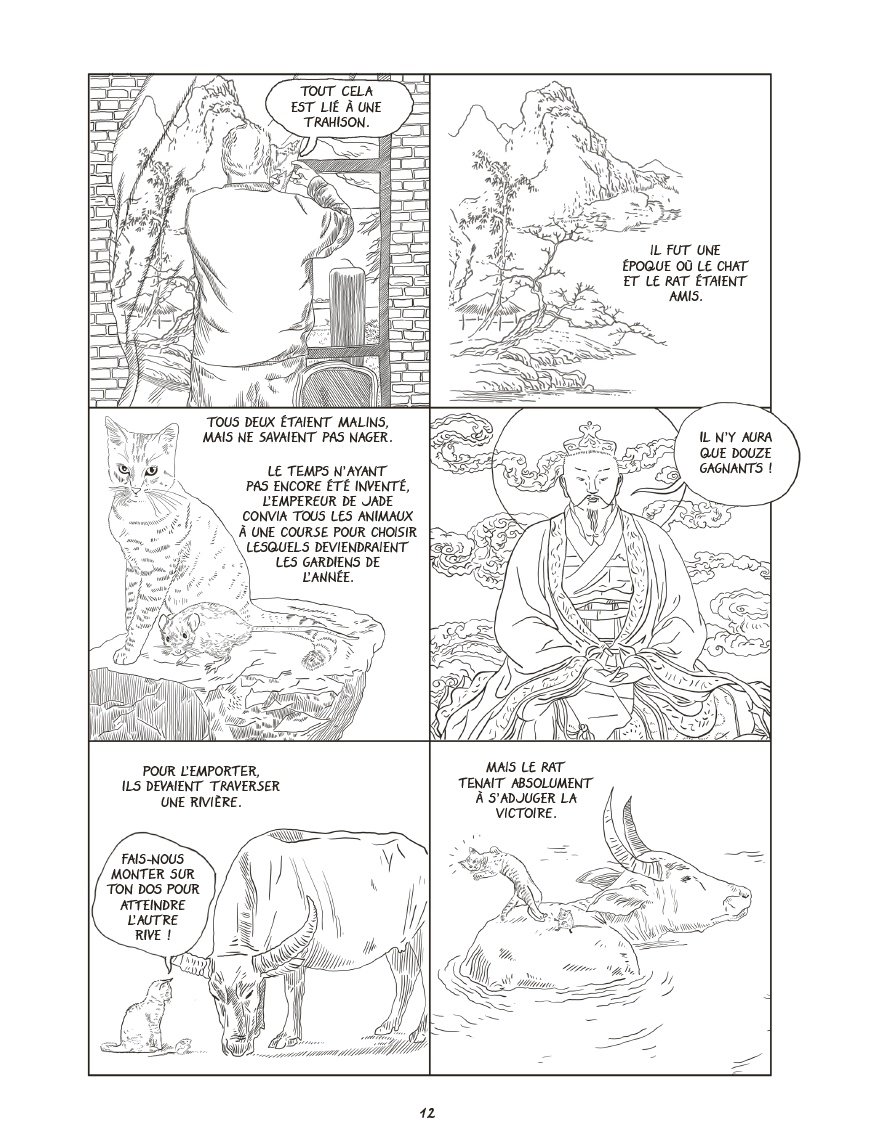 TOUT CELA EST LIÉ À UNE TRAHISON.

IL FUT UNE ÉPOQUE OÙ LE CHAT ET LE RAT ÉTAIENT AMIS.

TOUS DEUX ÉTAIENT MALINS, MAIS NE SAVAIENT PAS NAGER.

LE TEMPS N'AYANT PAS ENCORE ÉTÉ INVENTÉ, L'EMPEREUR DE JADE CONVIA TOUS LES ANIMAUX À UNE COURSE POUR CHOISIR LESQUELS DEVIENDRAIENT LES GARDIENS DE L'ANNÉE.

IL N'Y AURA QUE DOUZE GAGNANTS !

POUR L'EMPORTER, ILS DEVAIENT TRAVERSER UNE RIVIÈRE.

FAIS-NOUS MONTER SUR TON DOS POUR ATTEINDRE L'AUTRE RIVE !

MAIS LE RAT TENAIT ABSOLUMENT À S'ADJUGER LA VICTOIRE.

12